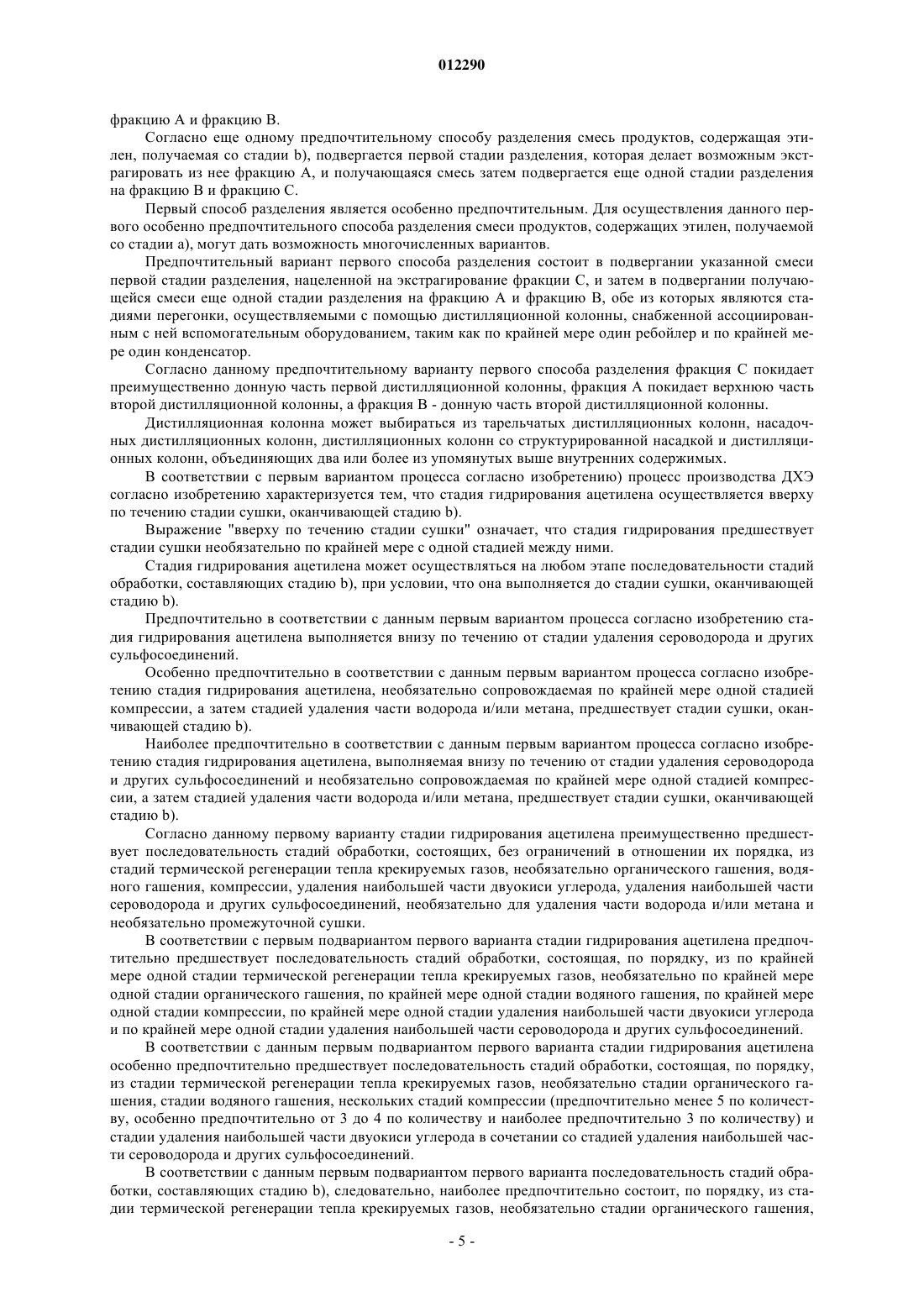 012290

фракцию А и фракцию В.

Согласно еще одному предпочтительному способу разделения смесь продуктов, содержащая этилен, получаемая со стадии b), подвергается первой стадии разделения, которая делает возможным экстрагировать из нее фракцию А, и получающаяся смесь затем подвергается еще одной стадии разделения на фракцию В и фракцию С.

Первый способ разделения является особенно предпочтительным. Для осуществления данного первого особенно предпочтительного способа разделения смеси продуктов, содержащих этилен, получаемой со стадии а), могут дать возможность многочисленных вариантов.

Предпочтительный вариант первого способа разделения состоит в подвергании указанной смеси первой стадии разделения, нацеленной на экстрагирование фракции С, и затем в подвергании получающейся смеси еще одной стадии разделения на фракцию А и фракцию В, обе из которых являются стадиями перегонки, осуществляемыми с помощью дистилляционной колонны, снабженной ассоциированным с ней вспомогательным оборудованием, таким как по крайней мере один ребойлер и по крайней мере один конденсатор.

Согласно данному предпочтительному варианту первого способа разделения фракция С покидает преимущественно донную часть первой дистилляционной колонны, фракция А покидает верхнюю часть второй дистилляционной колонны, а фракция В - донную часть второй дистилляционной колонны.

Дистилляционная колонна может выбираться из тарельчатых дистилляционных колонн, насадочных дистилляционных колонн, дистилляционных колонн со структурированной насадкой и дистилляционных колонн, объединяющих два или более из упомянутых выше внутренних содержимых.

В соответствии с первым вариантом процесса согласно изобретению) процесс производства ДХЭ согласно изобретению характеризуется тем, что стадия гидрирования ацетилена осуществляется вверху по течению стадии сушки, оканчивающей стадию b).

Выражение "вверху по течению стадии сушки" означает, что стадия гидрирования предшествует стадии сушки необязательно по крайней мере с одной стадией между ними.

Стадия гидрирования ацетилена может осуществляться на любом этапе последовательности стадий обработки, составляющих стадию b), при условии, что она выполняется до стадии сушки, оканчивающей стадию b).

Предпочтительно в соответствии с данным первым вариантом процесса согласно изобретению стадия гидрирования ацетилена выполняется внизу по течению от стадии удаления сероводорода и других сульфосоединений.

Особенно предпочтительно в соответствии с данным первым вариантом процесса согласно изобретению стадия гидрирования ацетилена, необязательно сопровождаемая по крайней мере одной стадией компрессии, а затем стадией удаления части водорода и/или метана, предшествует стадии сушки, оканчивающей стадию b).

Наиболее предпочтительно в соответствии с данным первым вариантом процесса согласно изобретению стадия гидрирования ацетилена, выполняемая внизу по течению от стадии удаления сероводорода и других сульфосоединений и необязательно сопровождаемая по крайней мере одной стадией компрессии, а затем стадией удаления части водорода и/или метана, предшествует стадии сушки, оканчивающей стадию b).

Согласно данному первому варианту стадии гидрирования ацетилена преимущественно предшествует последовательность стадий обработки, состоящих, без ограничений в отношении их порядка, из стадий термической регенерации тепла крекируемых газов, необязательно органического гашения, водяного гашения, компрессии, удаления наибольшей части двуокиси углерода, удаления наибольшей части сероводорода и других сульфосоединений, необязательно для удаления части водорода и/или метана и необязательно промежуточной сушки.

В соответствии с первым подвариантом первого варианта стадии гидрирования ацетилена предпочтительно предшествует последовательность стадий обработки, состоящая, по порядку, из по крайней мере одной стадии термической регенерации тепла крекируемых газов, необязательно по крайней мере одной стадии органического гашения, по крайней мере одной стадии водяного гашения, по крайней мере одной стадии компрессии, по крайней мере одной стадии удаления наибольшей части двуокиси углерода и по крайней мере одной стадии удаления наибольшей части сероводорода и других сульфосоединений.

В соответствии с данным первым подвариантом первого варианта стадии гидрирования ацетилена особенно предпочтительно предшествует последовательность стадий обработки, состоящая, по порядку, из стадии термической регенерации тепла крекируемых газов, необязательно стадии органического гашения, стадии водяного гашения, нескольких стадий компрессии (предпочтительно менее 5 по количеству, особенно предпочтительно от 3 до 4 по количеству и наиболее предпочтительно 3 по количеству) и стадии удаления наибольшей части двуокиси углерода в сочетании со стадией удаления наибольшей части сероводорода и других сульфосоединений.

В соответствии с данным первым подвариантом первого варианта последовательность стадий обработки, составляющих стадию b), следовательно, наиболее предпочтительно состоит, по порядку, из стадии термической регенерации тепла крекируемых газов, необязательно стадии органического гашения,

- 5 -